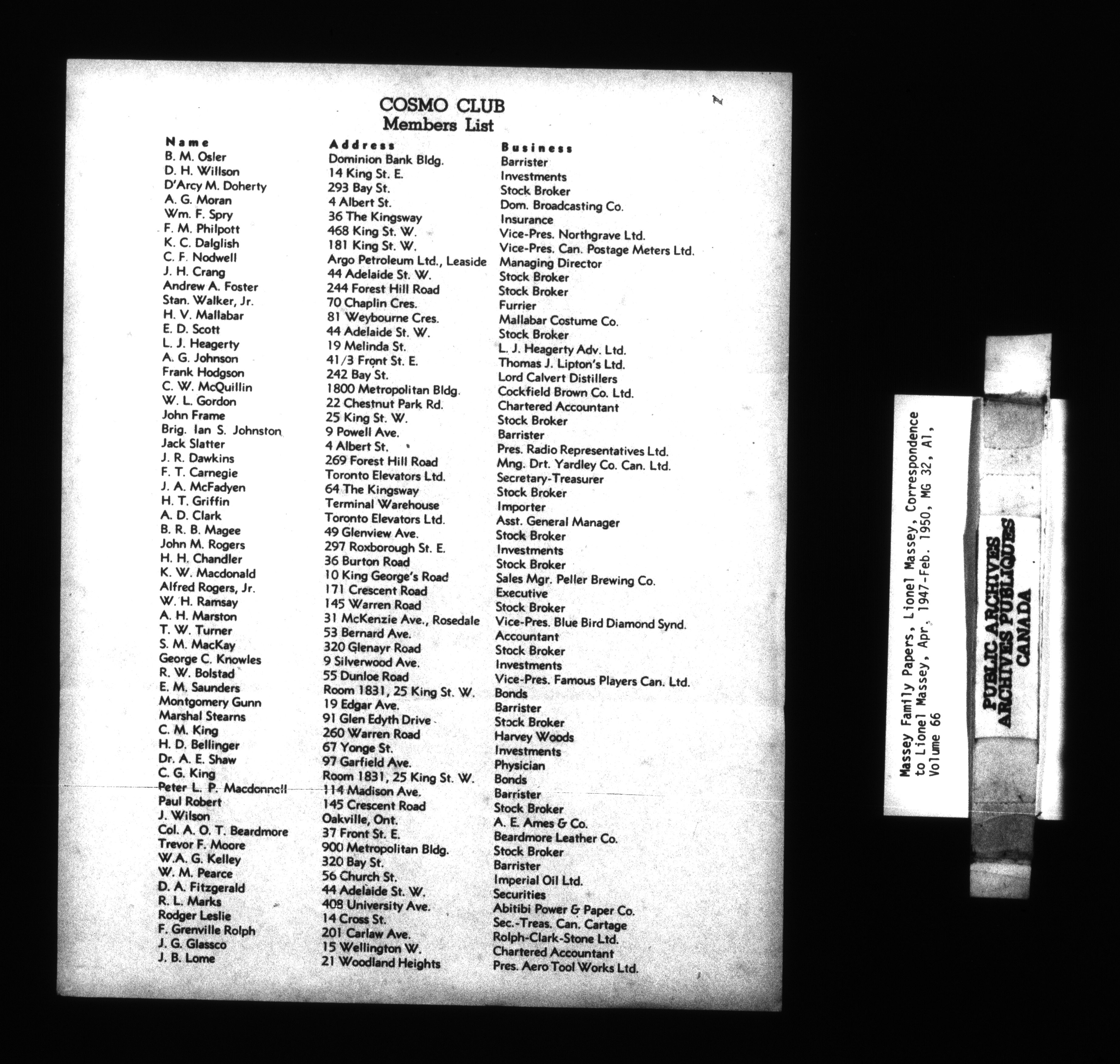 COSMO CLUB
Members List

| Name | Address | Business |
|---|---|---|
| B. M. Osler | Dominion Bank Bldg. | Barrister |
| D. H. Willson | 14 King St. E. | Investments |
| D'Arcy M. Doherty | 293 Bay St. | Stock Broker |
| A. G. Moran | 4 Albert St. | Dom. Broadcasting Co. |
| Wm. F. Spry | 36 The Kingsway | Insurance |
| F. M. Philpott | 468 King St. W. | Vice-Pres. Northgrave Ltd. |
| K. C. Dalglish | 181 King St. W. | Vice-Pres. Can. Postage Meters Ltd. |
| C. F. Nodwell | Argo Petroleum Ltd., Leaside | Managing Director |
| J. H. Crang | 44 Adelaide St. W. | Stock Broker |
| Andrew A. Foster | 244 Forest Hill Road | Stock Broker |
| Stan. Walker, Jr. | 70 Chaplin Cres. | Furrier |
| H. V. Mallabar | 81 Weybourne Cres. | Mallabar Costume Co. |
| E. D. Scott | 44 Adelaide St. W. | Stock Broker |
| L. J. Heagerty | 19 Melinda St. | L. J. Heagerty Adv. Ltd. |
| A. G. Johnson | 41/3 Front St. E. | Thomas J. Lipton's Ltd. |
| Frank Hodgson | 242 Bay St. | Lord Calvert Distillers |
| C. W. McQuillin | 1800 Metropolitan Bldg. | Cockfield Brown Co. Ltd. |
| W. L. Gordon | 22 Chestnut Park Rd. | Chartered Accountant |
| John Frame | 25 King St. W. | Stock Broker |
| Brig. Ian S. Johnston | 9 Powell Ave. | Barrister |
| Jack Slatter | 4 Albert St. | Pres. Radio Representatives Ltd. |
| J. R. Dawkins | 269 Forest Hill Road | Mng. Drt. Yardley Co. Can. Ltd. |
| F. T. Carnegie | Toronto Elevators Ltd. | Secretary-Treasurer |
| J. A. McFadyen | 64 The Kingsway | Stock Broker |
| H. T. Griffin | Terminal Warehouse | Importer |
| A. D. Clark | Toronto Elevators Ltd. | Asst. General Manager |
| B. R. B. Magee | 49 Glenview Ave. | Stock Broker |
| John M. Rogers | 297 Roxborough St. E. | Investments |
| H. H. Chandler | 36 Burton Road | Stock Broker |
| K. W. Macdonald | 10 King George's Road | Sales Mgr. Peller Brewing Co. |
| Alfred Rogers, Jr. | 171 Crescent Road | Executive |
| W. H. Ramsay | 145 Warren Road | Stock Broker |
| A. H. Marston | 31 McKenzie Ave., Rosedale | Vice-Pres. Blue Bird Diamond Synd. |
| T. W. Turner | 53 Bernard Ave. | Accountant |
| S. M. MacKay | 320 Glenayr Road | Stock Broker |
| George C. Knowles | 9 Silverwood Ave. | Investments |
| R. W. Bolstad | 55 Dunloe Road | Vice-Pres. Famous Players Can. Ltd. |
| E. M. Saunders | Room 1831, 25 King St. W. | Bonds |
| Montgomery Gunn | 19 Edgar Ave. | Barrister |
| Marshal Stearns | 91 Glen Edyth Drive | Stock Broker |
| C. M. King | 260 Warren Road | Harvey Woods |
| H. D. Bellinger | 67 Yonge St. | Investments |
| Dr. A. E. Shaw | 97 Garfield Ave. | Physician |
| C. G. King | Room 1831, 25 King St. W. | Bonds |
| Peter L. P. Macdonnell | 114 Madison Ave. | Barrister |
| Paul Robert | 145 Crescent Road | Stock Broker |
| J. Wilson | Oakville, Ont. | A. E. Ames & Co. |
| Col. A. O. T. Beardmore | 37 Front St. E. | Beardmore Leather Co. |
| Trevor F. Moore | 900 Metropolitan Bldg. | Stock Broker |
| W.A. G. Kelley | 320 Bay St. | Barrister |
| W. M. Pearce | 56 Church St. | Imperial Oil Ltd. |
| D. A. Fitzgerald | 44 Adelaide St. W. | Securities |
| R. L. Marks | 408 University Ave. | Abitibi Power & Paper Co. |
| Rodger Leslie | 14 Cross St. | Sec.-Treas. Can. Cartage |
| F. Grenville Rolph | 201 Carlaw Ave. | Rolph-Clark-Stone Ltd. |
| J. G. Glassco | 15 Wellington W. | Chartered Accountant |
| J. B. Lome | 21 Woodland Heights | Pres. Aero Tool Works Ltd. |

Massey Family Papers, Lionel Massey, Correspondence to Lionel Massey, Apr. 1947-Feb. 1950, MG 32, A1, Volume 66

PUBLIC ARCHIVES
ARCHIVES PUBLIQUES
CANADA